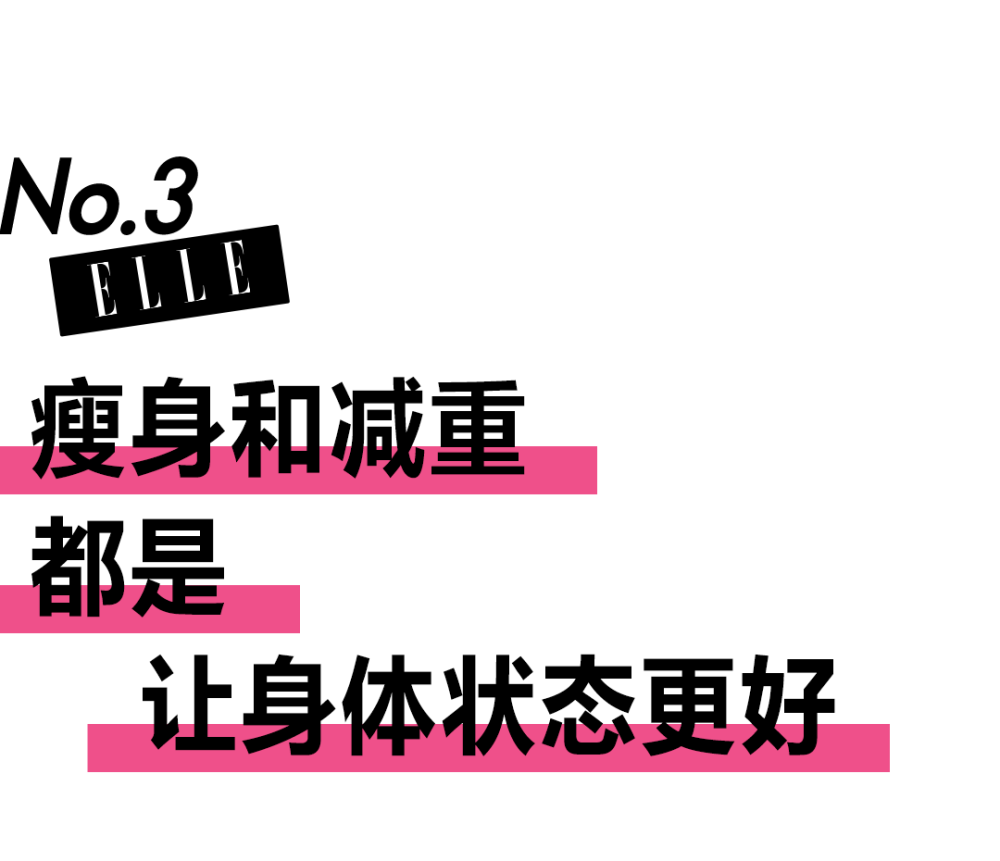 No.3
ELLE
瘦身和减重
都是
让身体状态更好